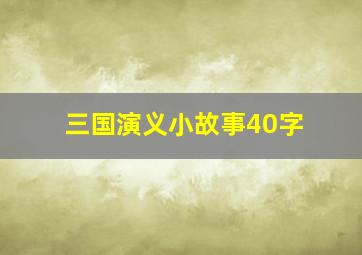 三国演义小故事40字